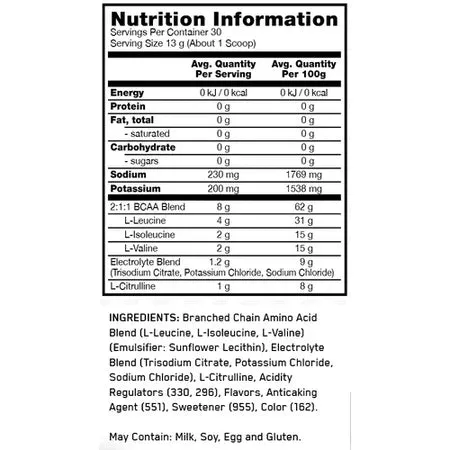 Nutrition Information
Servings Per Container 30
Serving Size 13 g (About 1 Scoop)

| | Avg. Quantity Per Serving | Avg. Quantity Per 100g |
|---|---|---|
| Energy | 0 kJ / 0 kcal | 0 kJ / 0 kcal |
| Protein | 0 g | 0 g |
| Fat, total | 0 g | 0 g |
| - saturated | 0 g | 0 g |
| Carbohydrate | 0 g | 0 g |
| - sugars | 0 g | 0 g |
| Sodium | 230 mg | 1769 mg |
| Potassium | 200 mg | 1538 mg |
| 2:1:1 BCAA Blend | 8 g | 62 g |
| L-Leucine | 4 g | 31 g |
| L-Isoleucine | 2 g | 15 g |
| L-Valine | 2 g | 15 g |
| Electrolyte Blend (Trisodium Citrate, Potassium Chloride, Sodium Chloride) | 1.2 g | 9 g |
| L-Citrulline | 1 g | 8 g |

INGREDIENTS: Branched Chain Amino Acid Blend (L-Leucine, L-Isoleucine, L-Valine) (Emulsifier: Sunflower Lecithin), Electrolyte Blend (Trisodium Citrate, Potassium Chloride, Sodium Chloride), L-Citrulline, Acidity Regulators (330, 296), Flavors, Anticaking Agent (551), Sweetener (955), Color (162).

May Contain: Milk, Soy, Egg and Gluten.